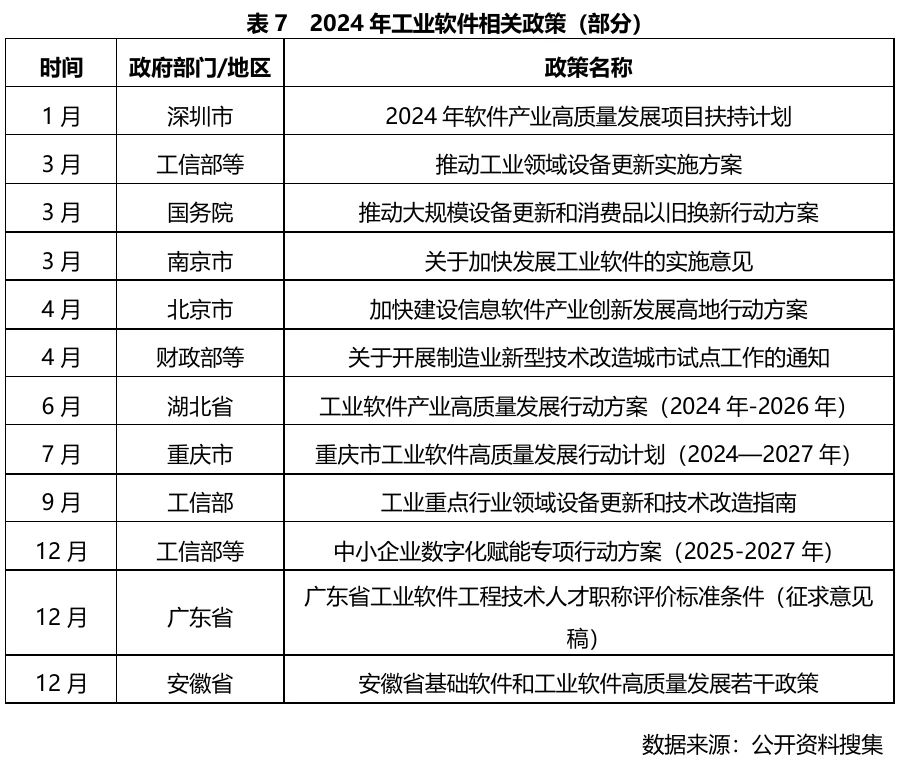 表 7　2024 年工业软件相关政策（部分）

| 时间 | 政府部门/地区 | 政策名称 |
|---|---|---|
| 1 月 | 深圳市 | 2024 年软件产业高质量发展项目扶持计划 |
| 3 月 | 工信部等 | 推动工业领域设备更新实施方案 |
| 3 月 | 国务院 | 推动大规模设备更新和消费品以旧换新行动方案 |
| 3 月 | 南京市 | 关于加快发展工业软件的实施意见 |
| 4 月 | 北京市 | 加快建设信息软件产业创新发展高地行动方案 |
| 4 月 | 财政部等 | 关于开展制造业新型技术改造城市试点工作的通知 |
| 6 月 | 湖北省 | 工业软件产业高质量发展行动方案（2024 年-2026 年） |
| 7 月 | 重庆市 | 重庆市工业软件高质量发展行动计划（2024—2027 年） |
| 9 月 | 工信部 | 工业重点行业领域设备更新和技术改造指南 |
| 12 月 | 工信部等 | 中小企业数字化赋能专项行动方案（2025-2027 年） |
| 12 月 | 广东省 | 广东省工业软件工程技术人才职称评价标准条件（征求意见稿） |
| 12 月 | 安徽省 | 安徽省基础软件和工业软件高质量发展若干政策 |

数据来源：公开资料搜集